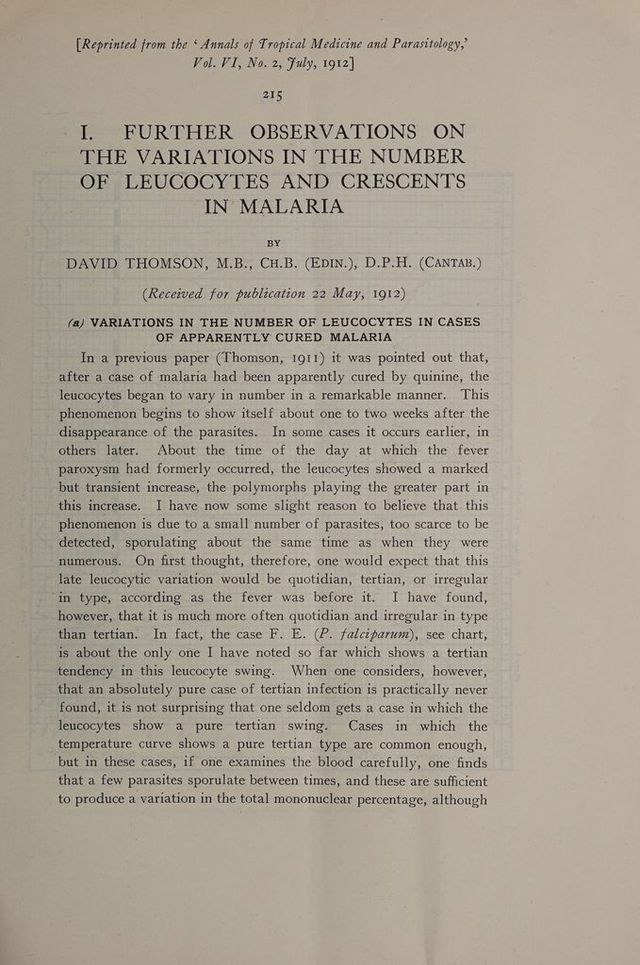 [Reprinted from the 'Annals of Tropical Medicine and Parasitology,' Vol. VI, No. 2, July, 1912]

215

I. FURTHER OBSERVATIONS ON THE VARIATIONS IN THE NUMBER OF LEUCOCYTES AND CRESCENTS IN MALARIA

BY

DAVID THOMSON, M.B., CH.B. (EDIN.), D.P.H. (CANTAB.)

(Received for publication 22 May, 1912)

(a) VARIATIONS IN THE NUMBER OF LEUCOCYTES IN CASES OF APPARENTLY CURED MALARIA

In a previous paper (Thomson, 1911) it was pointed out that, after a case of malaria had been apparently cured by quinine, the leucocytes began to vary in number in a remarkable manner. This phenomenon begins to show itself about one to two weeks after the disappearance of the parasites. In some cases it occurs earlier, in others later. About the time of the day at which the fever paroxysm had formerly occurred, the leucocytes showed a marked but transient increase, the polymorphs playing the greater part in this increase. I have now some slight reason to believe that this phenomenon is due to a small number of parasites, too scarce to be detected, sporulating about the same time as when they were numerous. On first thought, therefore, one would expect that this late leucocytic variation would be quotidian, tertian, or irregular in type, according as the fever was before it. I have found, however, that it is much more often quotidian and irregular in type than tertian. In fact, the case F. E. (P. falciparum), see chart, is about the only one I have noted so far which shows a tertian tendency in this leucocyte swing. When one considers, however, that an absolutely pure case of tertian infection is practically never found, it is not surprising that one seldom gets a case in which the leucocytes show a pure tertian swing. Cases in which the temperature curve shows a pure tertian type are common enough, but in these cases, if one examines the blood carefully, one finds that a few parasites sporulate between times, and these are sufficient to produce a variation in the total mononuclear percentage, although